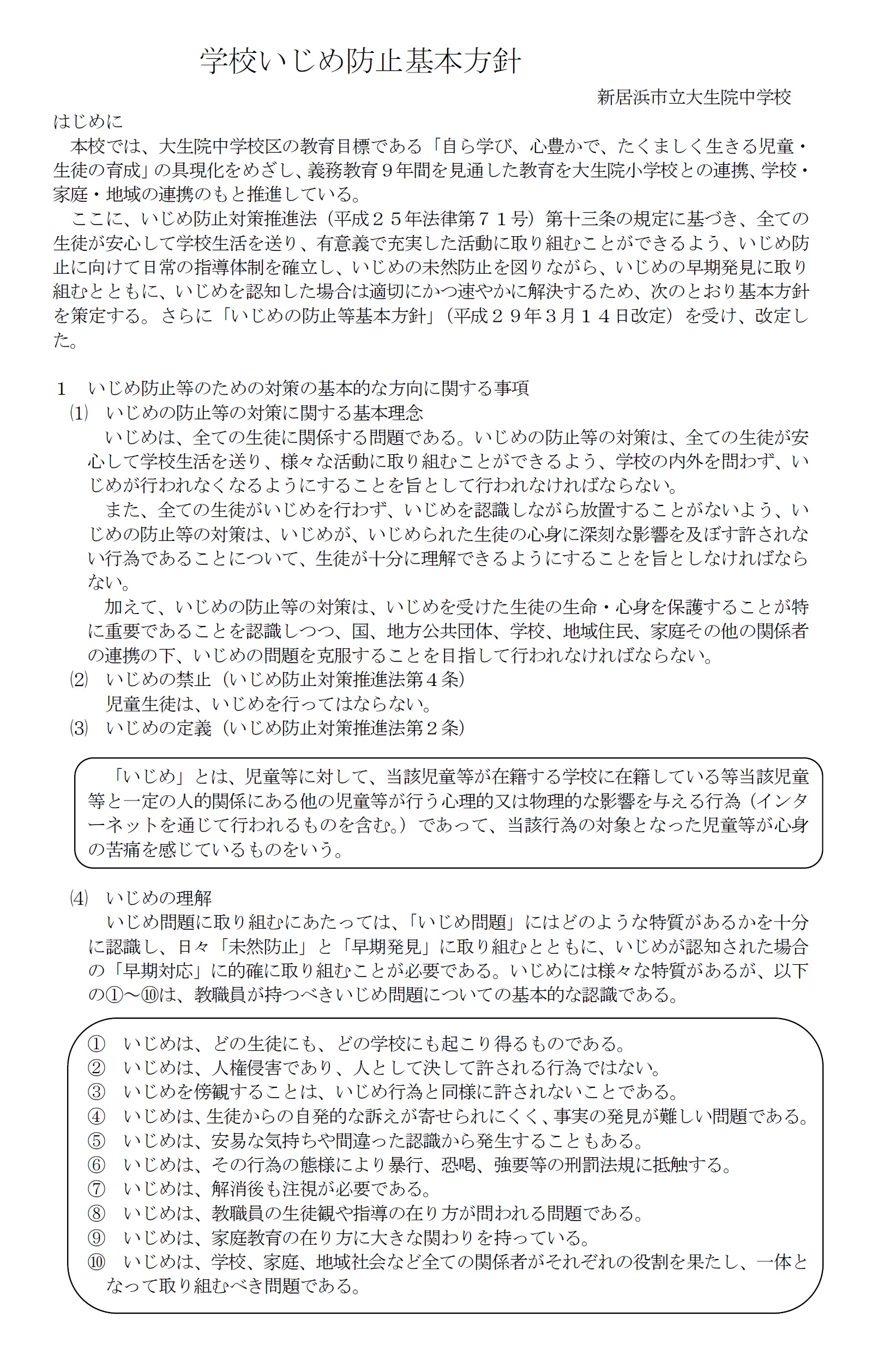 学校いじめ防止基本方針

新居浜市立大生院中学校

はじめに

本校では、大生院中学校区の教育目標である「自ら学び、心豊かで、たくましく生きる児童・生徒の育成」の具現化をめざし、義務教育９年間を見通した教育を大生院小学校との連携、学校・家庭・地域の連携のもと推進している。

ここに、いじめ防止対策推進法（平成２５年法律第７１号）第十三条の規定に基づき、全ての生徒が安心して学校生活を送り、有意義で充実した活動に取り組むことができるよう、いじめ防止に向けて日常の指導体制を確立し、いじめの未然防止を図りながら、いじめの早期発見に取り組むとともに、いじめを認知した場合は適切にかつ速やかに解決するため、次のとおり基本方針を策定する。さらに「いじめの防止等基本方針」（平成２９年３月１４日改定）を受け、改定した。

１　いじめ防止等のための対策の基本的な方向に関する事項

⑴　いじめの防止等の対策に関する基本理念

いじめは、全ての生徒に関係する問題である。いじめの防止等の対策は、全ての生徒が安心して学校生活を送り、様々な活動に取り組むことができるよう、学校の内外を問わず、いじめが行われなくなるようにすることを旨として行われなければならない。

また、全ての生徒がいじめを行わず、いじめを認識しながら放置することがないよう、いじめの防止等の対策は、いじめが、いじめられた生徒の心身に深刻な影響を及ぼす許されない行為であることについて、生徒が十分に理解できるようにすることを旨としなければならない。

加えて、いじめの防止等の対策は、いじめを受けた生徒の生命・心身を保護することが特に重要であることを認識しつつ、国、地方公共団体、学校、地域住民、家庭その他の関係者の連携の下、いじめの問題を克服することを目指して行われなければならない。

⑵　いじめの禁止（いじめ防止対策推進法第４条）

児童生徒は、いじめを行ってはならない。

⑶　いじめの定義（いじめ防止対策推進法第２条）

「いじめ」とは、児童等に対して、当該児童等が在籍する学校に在籍している等当該児童等と一定の人的関係にある他の児童等が行う心理的又は物理的な影響を与える行為（インターネットを通じて行われるものを含む。）であって、当該行為の対象となった児童等が心身の苦痛を感じているものをいう。

⑷　いじめの理解

いじめ問題に取り組むにあたっては、「いじめ問題」にはどのような特質があるかを十分に認識し、日々「未然防止」と「早期発見」に取り組むとともに、いじめが認知された場合の「早期対応」に的確に取り組むことが必要である。いじめには様々な特質があるが、以下の①～⑩は、教職員が持つべきいじめ問題についての基本的な認識である。

①　いじめは、どの生徒にも、どの学校にも起こり得るものである。
②　いじめは、人権侵害であり、人として決して許される行為ではない。
③　いじめを傍観することは、いじめ行為と同様に許されないことである。
④　いじめは、生徒からの自発的な訴えが寄せられにくく、事実の発見が難しい問題である。
⑤　いじめは、安易な気持ちや間違った認識から発生することもある。
⑥　いじめは、その行為の態様により暴行、恐喝、強要等の刑罰法規に抵触する。
⑦　いじめは、解消後も注視が必要である。
⑧　いじめは、教職員の生徒観や指導の在り方が問われる問題である。
⑨　いじめは、家庭教育の在り方に大きな関わりを持っている。
⑩　いじめは、学校、家庭、地域社会など全ての関係者がそれぞれの役割を果たし、一体となって取り組むべき問題である。